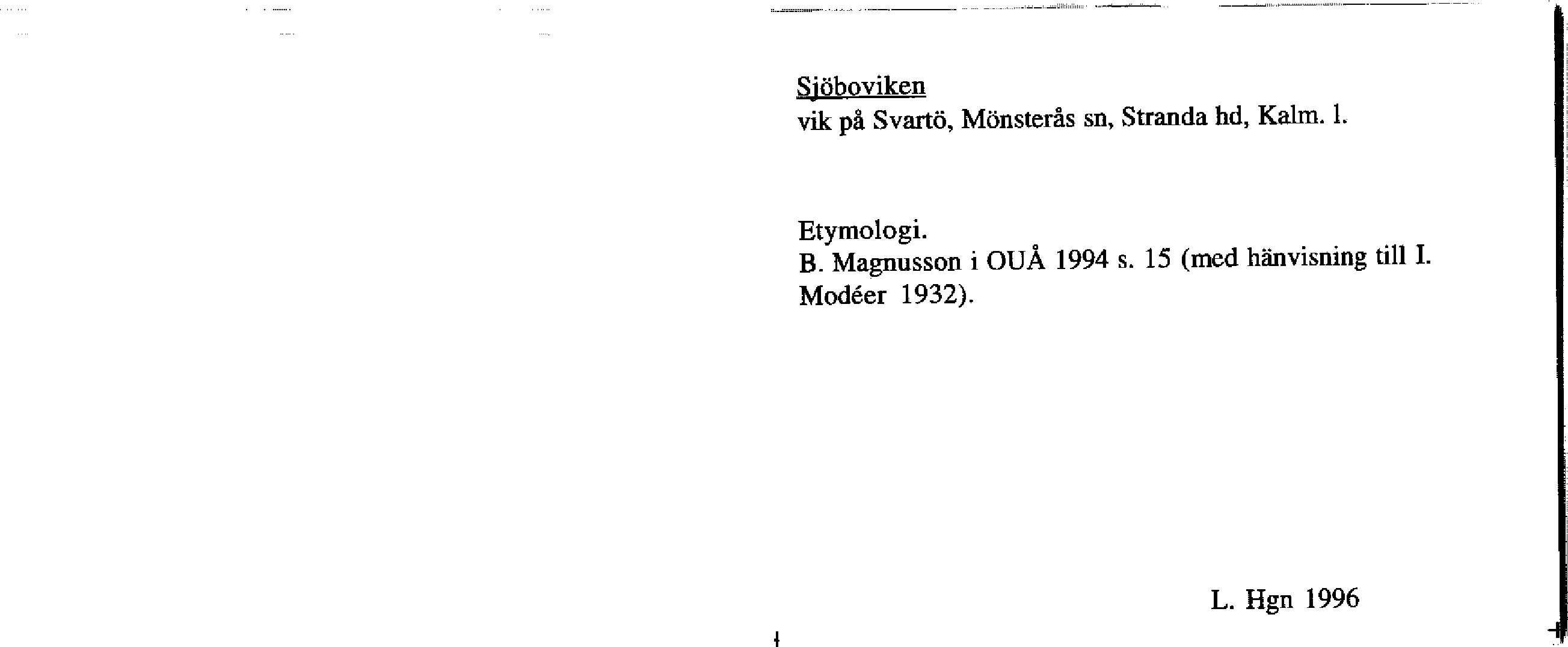 Sjöboviken
vik på Svartö, Mönsterås sn, Stranda hd, Kalm. l.

Etymologi.
B. Magnusson i OUÅ 1994 s. 15 (med hänvisning till I. Modéer 1932).

L. Hgn 1996